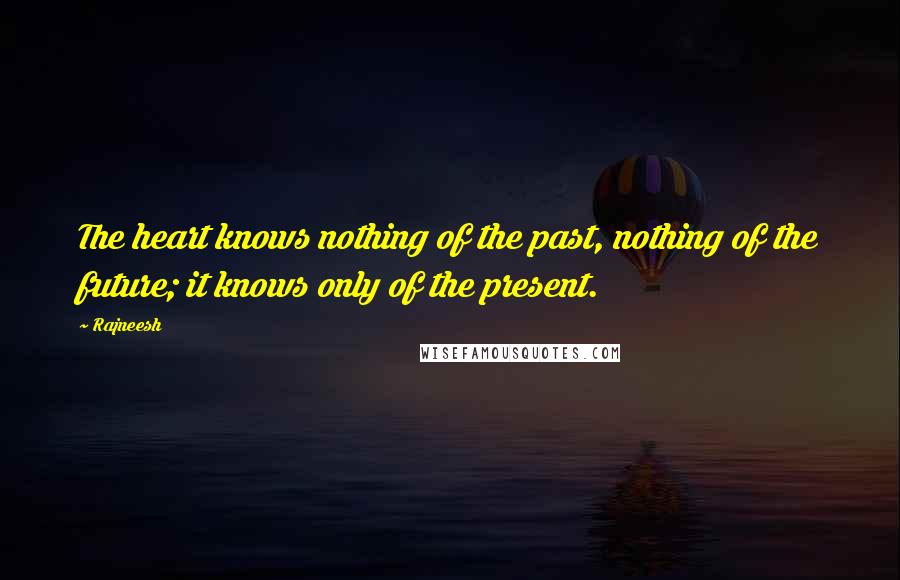 The heart knows nothing of the past, nothing of the future; it knows only of the present.

~ Rajneesh

WISEFAMOUSQUOTES.COM